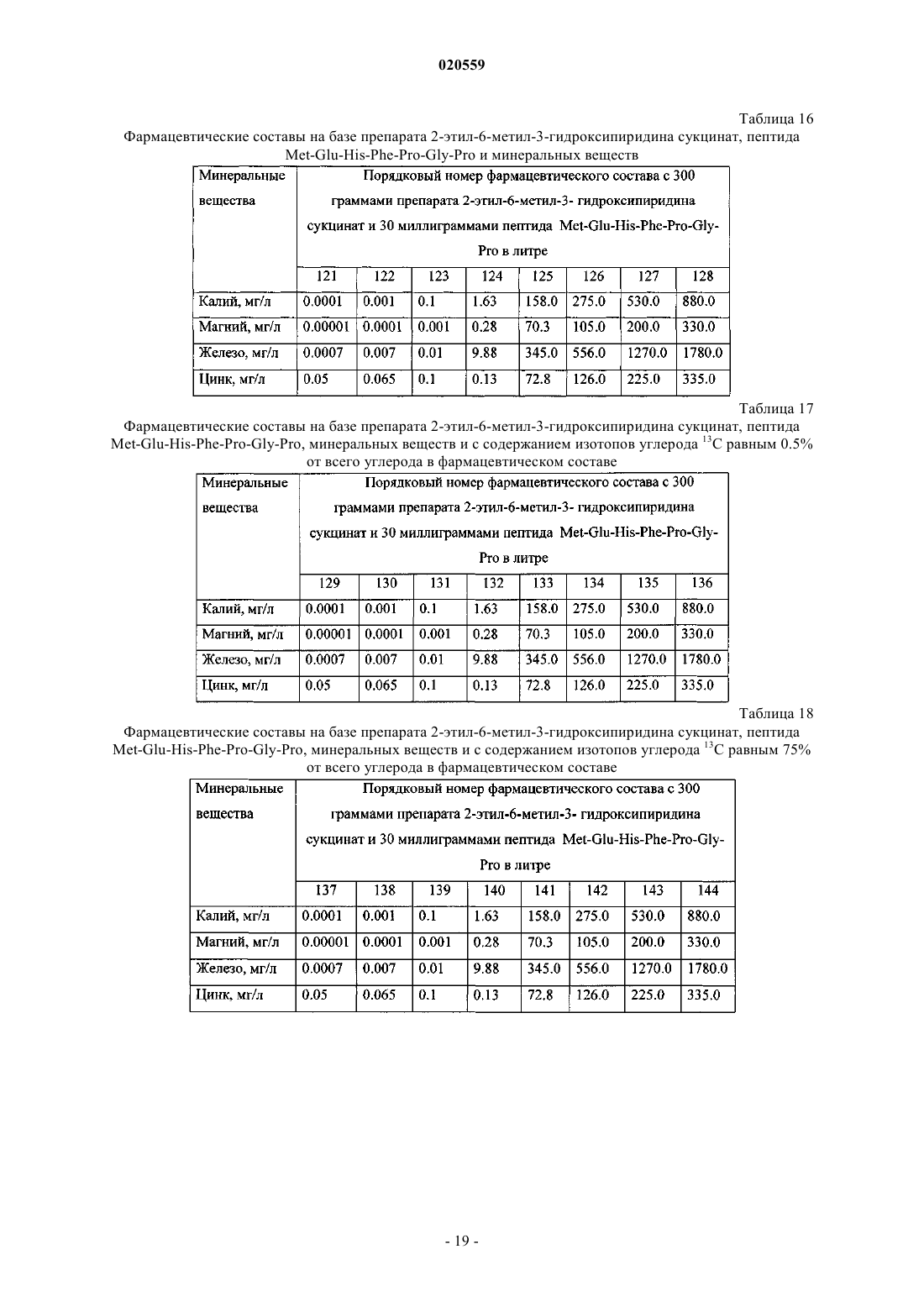 020559

Таблица 16

Фармацевтические составы на базе препарата 2-этил-6-метил-3-гидроксипиридина сукцинат, пептида Met-Glu-His-Phe-Pro-Gly-Pro и минеральных веществ

| Минеральные вещества | Порядковый номер фармацевтического состава с 300 граммами препарата 2-этил-6-метил-3- гидроксипиридина сукцинат и 30 миллиграммами пептида Met-Glu-His-Phe-Pro-Gly-Pro в литре | | | | | | | |
|---|---|---|---|---|---|---|---|---|
| | 121 | 122 | 123 | 124 | 125 | 126 | 127 | 128 |
| Калий, мг/л | 0.0001 | 0.001 | 0.1 | 1.63 | 158.0 | 275.0 | 530.0 | 880.0 |
| Магний, мг/л | 0.00001 | 0.0001 | 0.001 | 0.28 | 70.3 | 105.0 | 200.0 | 330.0 |
| Железо, мг/л | 0.0007 | 0.007 | 0.01 | 9.88 | 345.0 | 556.0 | 1270.0 | 1780.0 |
| Цинк, мг/л | 0.05 | 0.065 | 0.1 | 0.13 | 72.8 | 126.0 | 225.0 | 335.0 |

Таблица 17

Фармацевтические составы на базе препарата 2-этил-6-метил-3-гидроксипиридина сукцинат, пептида Met-Glu-His-Phe-Pro-Gly-Pro, минеральных веществ и с содержанием изотопов углерода $^{13}C$ равным 0.5% от всего углерода в фармацевтическом составе

| Минеральные вещества | Порядковый номер фармацевтического состава с 300 граммами препарата 2-этил-6-метил-3- гидроксипиридина сукцинат и 30 миллиграммами пептида Met-Glu-His-Phe-Pro-Gly-Pro в литре | | | | | | | |
|---|---|---|---|---|---|---|---|---|
| | 129 | 130 | 131 | 132 | 133 | 134 | 135 | 136 |
| Калий, мг/л | 0.0001 | 0.001 | 0.1 | 1.63 | 158.0 | 275.0 | 530.0 | 880.0 |
| Магний, мг/л | 0.00001 | 0.0001 | 0.001 | 0.28 | 70.3 | 105.0 | 200.0 | 330.0 |
| Железо, мг/л | 0.0007 | 0.007 | 0.01 | 9.88 | 345.0 | 556.0 | 1270.0 | 1780.0 |
| Цинк, мг/л | 0.05 | 0.065 | 0.1 | 0.13 | 72.8 | 126.0 | 225.0 | 335.0 |

Таблица 18

Фармацевтические составы на базе препарата 2-этил-6-метил-3-гидроксипиридина сукцинат, пептида Met-Glu-His-Phe-Pro-Gly-Pro, минеральных веществ и с содержанием изотопов углерода $^{13}C$ равным 75% от всего углерода в фармацевтическом составе

| Минеральные вещества | Порядковый номер фармацевтического состава с 300 граммами препарата 2-этил-6-метил-3- гидроксипиридина сукцинат и 30 миллиграммами пептида Met-Glu-His-Phe-Pro-Gly-Pro в литре | | | | | | | |
|---|---|---|---|---|---|---|---|---|
| | 137 | 138 | 139 | 140 | 141 | 142 | 143 | 144 |
| Калий, мг/л | 0.0001 | 0.001 | 0.1 | 1.63 | 158.0 | 275.0 | 530.0 | 880.0 |
| Магний, мг/л | 0.00001 | 0.0001 | 0.001 | 0.28 | 70.3 | 105.0 | 200.0 | 330.0 |
| Железо, мг/л | 0.0007 | 0.007 | 0.01 | 9.88 | 345.0 | 556.0 | 1270.0 | 1780.0 |
| Цинк, мг/л | 0.05 | 0.065 | 0.1 | 0.13 | 72.8 | 126.0 | 225.0 | 335.0 |

- 19 -